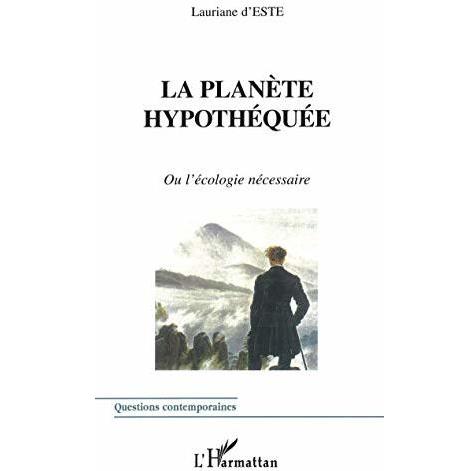 Lauriane d'ESTE

LA PLANÈTE
HYPOTHÉQUÉE

Ou l'écologie nécessaire

Questions contemporaines

L'Harmattan